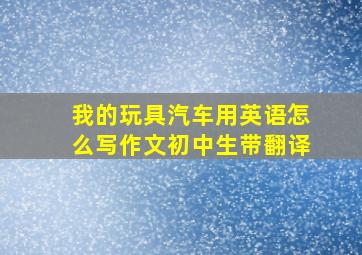 我的玩具汽车用英语怎么写作文初中生带翻译